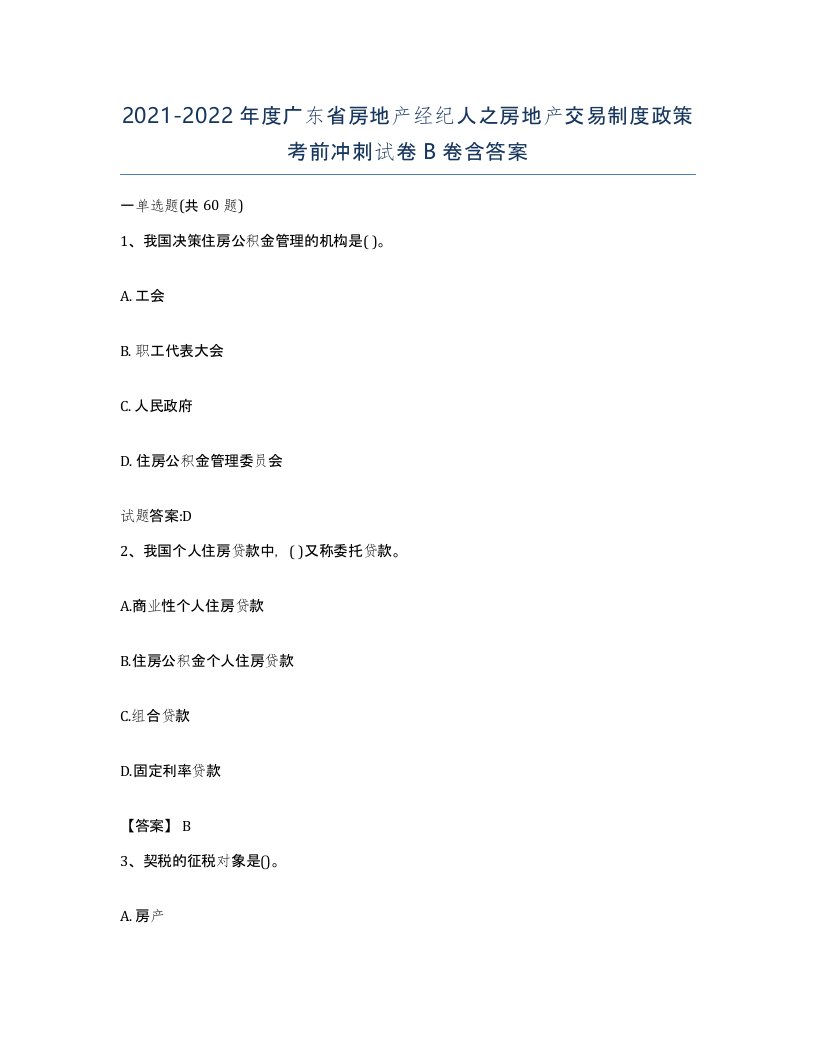 2021-2022年度广东省房地产经纪人之房地产交易制度政策考前冲刺试卷B卷含答案

一单选题(共60题)

1、我国决策住房公积金管理的机构是( )。

A. 工会

B. 职工代表大会

C. 人民政府

D. 住房公积金管理委员会

试题答案:D

2、我国个人住房贷款中，( )又称委托贷款。

A.商业性个人住房贷款

B.住房公积金个人住房贷款

C.组合贷款

D.固定利率贷款

【答案】 B

3、契税的征税对象是()。

A. 房产